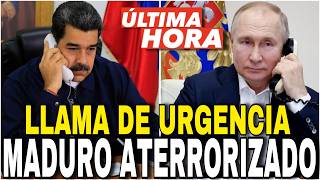 ÚLTIMA HORA

LLAMA DE URGENCIA
MADURO ATERRORIZADO